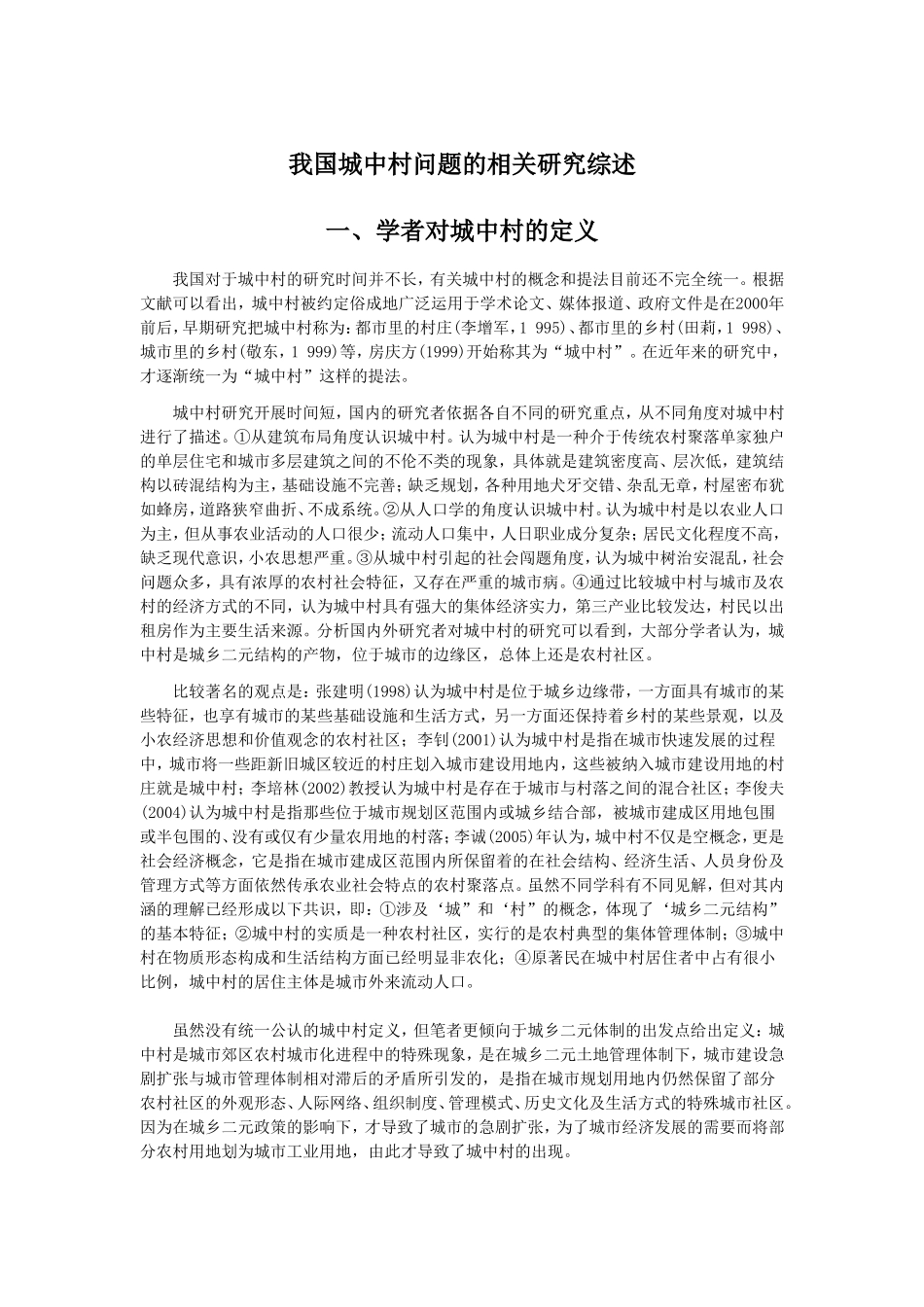 我国城中村问题的相关研究综述

一、学者对城中村的定义

我国对于城中村的研究时间并不长，有关城中村的概念和提法目前还不完全统一。根据文献可以看出，城中村被约定俗成地广泛运用于学术论文、媒体报道、政府文件是在2000年前后，早期研究把城中村称为：都市里的村庄(李增军，1 995)、都市里的乡村(田莉，1 998)、城市里的乡村(敬东，1 999)等，房庆方(1999)开始称其为“城中村”。在近年来的研究中，才逐渐统一为“城中村”这样的提法。

城中村研究开展时间短，国内的研究者依据各自不同的研究重点，从不同角度对城中村进行了描述。①从建筑布局角度认识城中村。认为城中村是一种介于传统农村聚落单家独户的单层住宅和城市多层建筑之间的不伦不类的现象，具体就是建筑密度高、层次低，建筑结构以砖混结构为主，基础设施不完善；缺乏规划，各种用地犬牙交错、杂乱无章，村屋密布犹如蜂房，道路狭窄曲折、不成系统。②从人口学的角度认识城中村。认为城中村是以农业人口为主，但从事农业活动的人口很少；流动人口集中，人日职业成分复杂；居民文化程度不高，缺乏现代意识，小农思想严重。③从城中村引起的社会闯题角度，认为城中树治安混乱，社会问题众多，具有浓厚的农村社会特征，又存在严重的城市病。④通过比较城中村与城市及农村的经济方式的不同，认为城中村具有强大的集体经济实力，第三产业比较发达，村民以出租房作为主要生活来源。分析国内外研究者对城中村的研究可以看到，大部分学者认为，城中村是城乡二元结构的产物，位于城市的边缘区，总体上还是农村社区。

比较著名的观点是：张建明(1998)认为城中村是位于城乡边缘带，一方面具有城市的某些特征，也享有城市的某些基础设施和生活方式，另一方面还保持着乡村的某些景观，以及小农经济思想和价值观念的农村社区；李钊(2001)认为城中村是指在城市快速发展的过程中，城市将一些距新旧城区较近的村庄划入城市建设用地内，这些被纳入城市建设用地的村庄就是城中村；李培林(2002)教授认为城中村是存在于城市与村落之间的混合社区；李俊夫(2004)认为城中村是指那些位于城市规划区范围内或城乡结合部，被城市建成区用地包围或半包围的、没有或仅有少量农用地的村落；李诚(2005)年认为，城中村不仅是空概念，更是社会经济概念，它是指在城市建成区范围内所保留着的在社会结构、经济生活、人员身份及管理方式等方面依然传承农业社会特点的农村聚落点。虽然不同学科有不同见解，但对其内涵的理解已经形成以下共识，即：①涉及‘城’和‘村’的概念，体现了‘城乡二元结构”的基本特征；②城中村的实质是一种农村社区，实行的是农村典型的集体管理体制；③城中村在物质形态构成和生活结构方面已经明显非农化；④原著民在城中村居住者中占有很小比例，城中村的居住主体是城市外来流动人口。

虽然没有统一公认的城中村定义，但笔者更倾向于城乡二元体制的出发点给出定义：城中村是城市郊区农村城市化进程中的特殊现象，是在城乡二元土地管理体制下，城市建设急剧扩张与城市管理体制相对滞后的矛盾所引发的，是指在城市规划用地内仍然保留了部分农村社区的外观形态、人际网络、组织制度、管理模式、历史文化及生活方式的特殊城市社区。因为在城乡二元政策的影响下，才导致了城市的急剧扩张，为了城市经济发展的需要而将部分农村用地划为城市工业用地，由此才导致了城中村的出现。